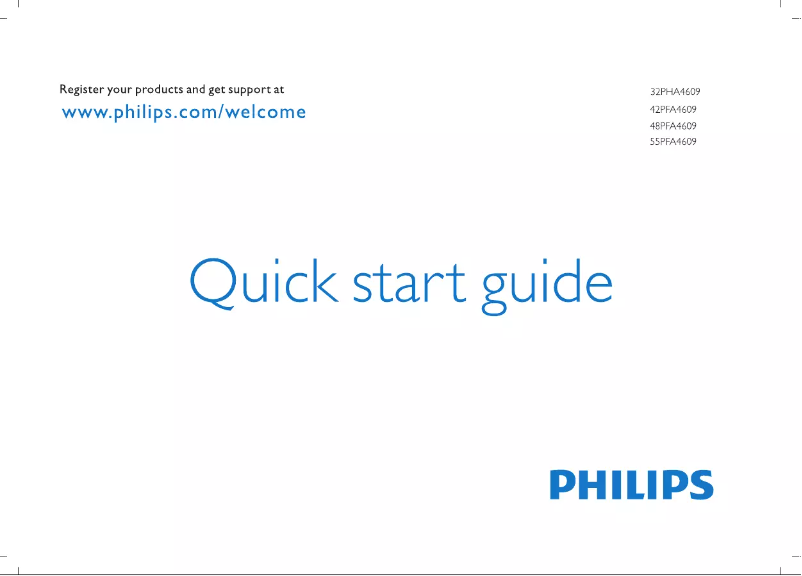 Register your products and get support at
www.philips.com/welcome

32PHA4609
42PFA4609
48PFA4609
55PFA4609

Quick start guide

PHILIPS